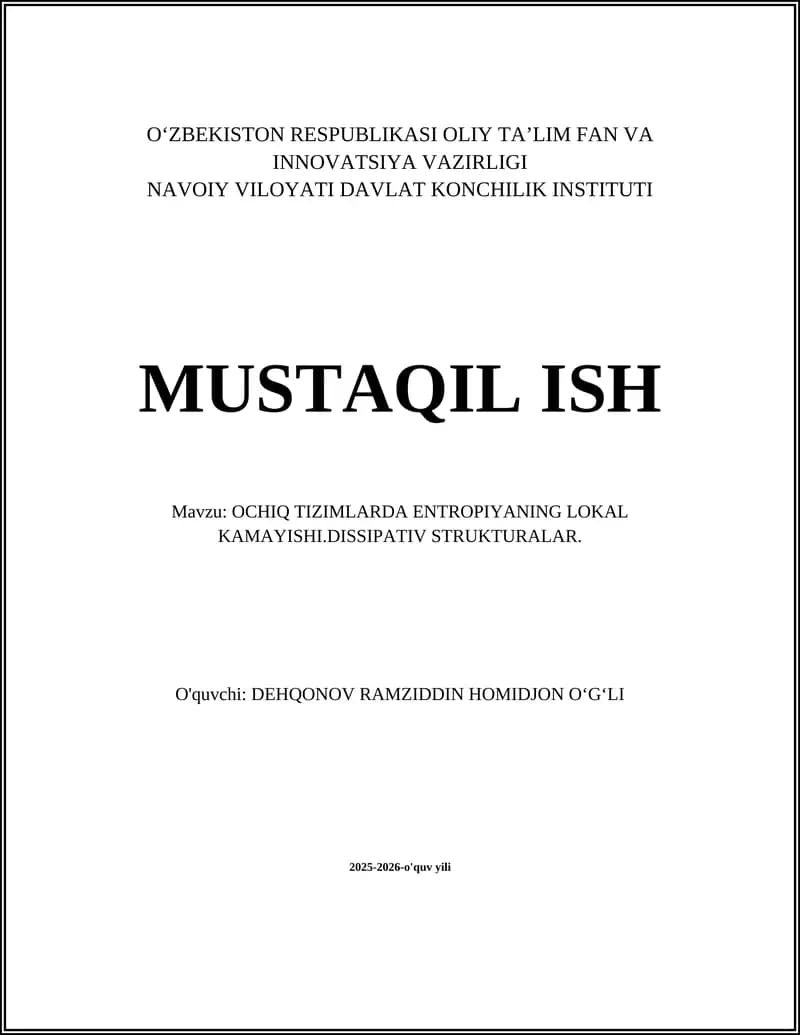 O‘ZBEKISTON RESPUBLIKASI OLIY TA’LIM FAN VA INNOVATSIYA VAZIRLIGI
NAVOIY VILOYATI DAVLAT KONCHILIK INSTITUTI

MUSTAQIL ISH

Mavzu: OCHIQ TIZIMLARDA ENTROPIYANING LOKAL KAMAYISHI.DISSIPATIV STRUKTURALAR.

O'quvchi: DEHQONOV RAMZIDDIN HOMIDJON O‘G‘LI

2025-2026-o'quv yili